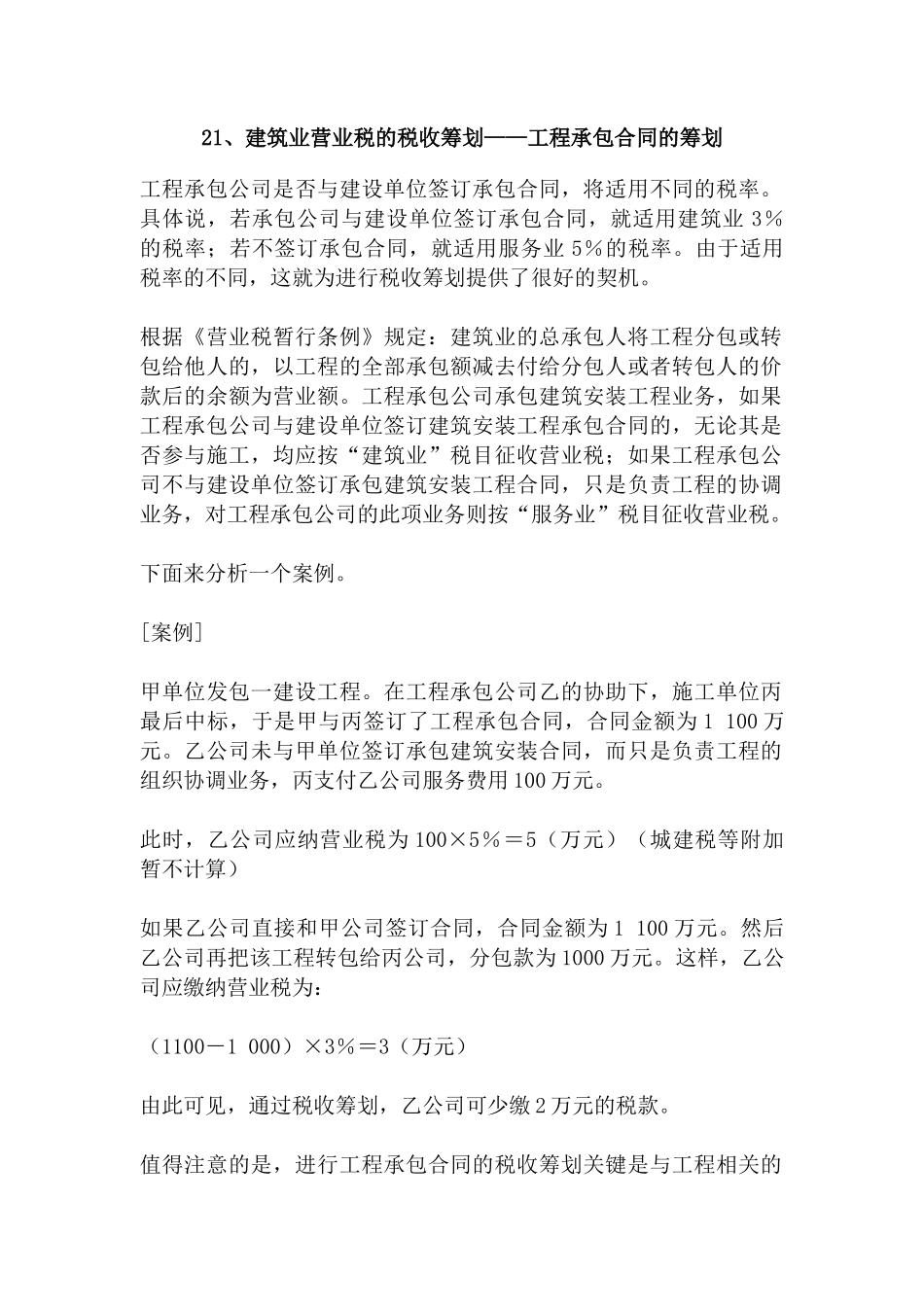 21、建筑业营业税的税收筹划——工程承包合同的筹划

工程承包公司是否与建设单位签订承包合同，将适用不同的税率。具体说，若承包公司与建设单位签订承包合同，就适用建筑业 3%的税率；若不签订承包合同，就适用服务业 5%的税率。由于适用税率的不同，这就为进行税收筹划提供了很好的契机。

根据《营业税暂行条例》规定：建筑业的总承包人将工程分包或转包给他人的，以工程的全部承包额减去付给分包人或者转包人的价款后的余额为营业额。工程承包公司承包建筑安装工程业务，如果工程承包公司与建设单位签订建筑安装工程承包合同的，无论其是否参与施工，均应按“建筑业”税目征收营业税；如果工程承包公司不与建设单位签订承包建筑安装工程合同，只是负责工程的协调业务，对工程承包公司的此项业务则按“服务业”税目征收营业税。

下面来分析一个案例。

[案例]

甲单位发包一建设工程。在工程承包公司乙的协助下，施工单位丙最后中标，于是甲与丙签订了工程承包合同，合同金额为 1 100 万元。乙公司未与甲单位签订承包建筑安装合同，而只是负责工程的组织协调业务，丙支付乙公司服务费用 100 万元。

此时，乙公司应纳营业税为 100×5%＝5（万元）（城建税等附加暂不计算）

如果乙公司直接和甲公司签订合同，合同金额为 1 100 万元。然后乙公司再把该工程转包给丙公司，分包款为 1000 万元。这样，乙公司应缴纳营业税为：

（1100－1 000）×3%＝3（万元）

由此可见，通过税收筹划，乙公司可少缴 2 万元的税款。

值得注意的是，进行工程承包合同的税收筹划关键是与工程相关的